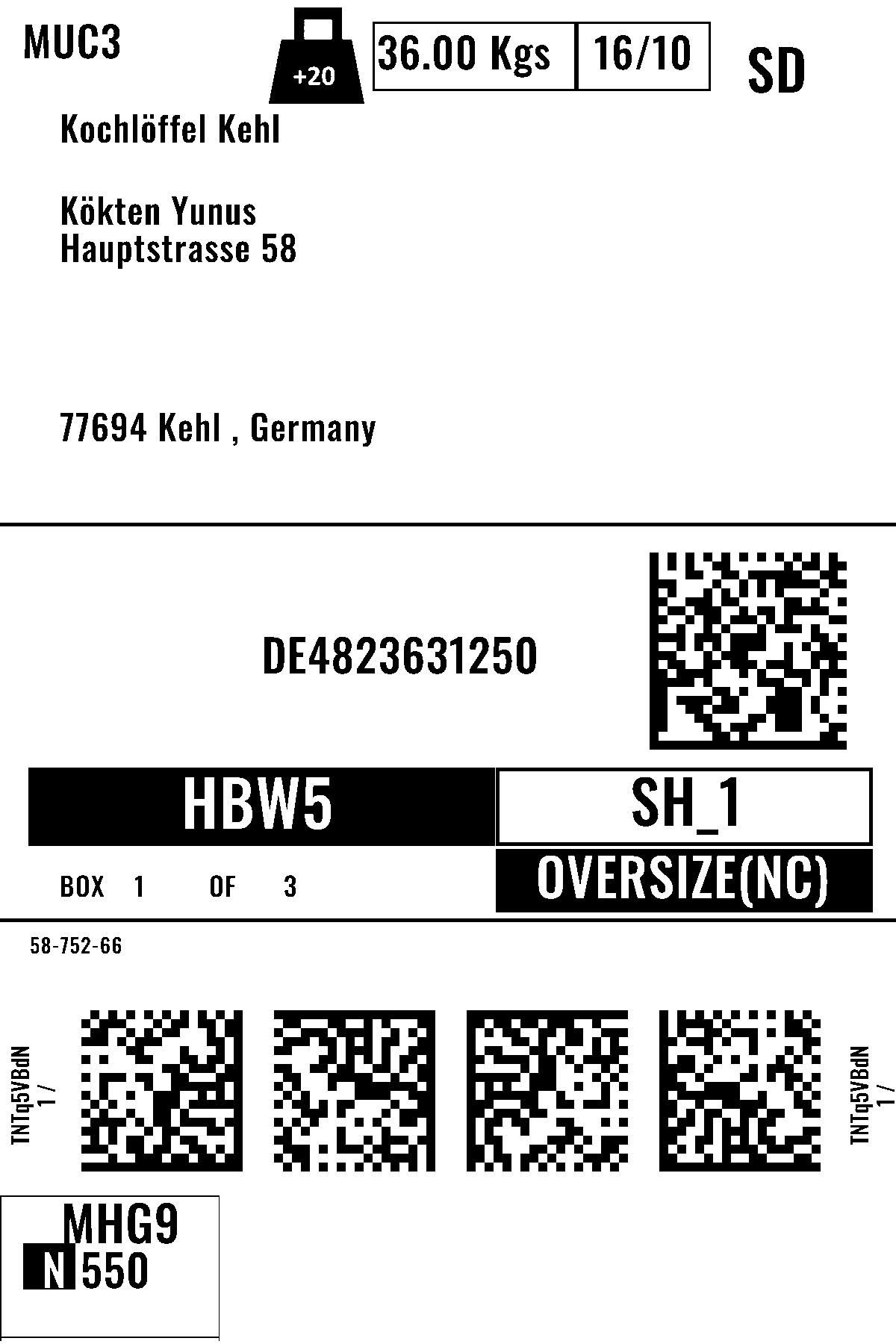 MUC3

+20

36.00 Kgs 16/10

SD

Kochlöffel Kehl

Kökten Yunus
Hauptstrasse 58

77694 Kehl , Germany

DE4823631250

HBW5

SH_1

BOX 1 OF 3

OVERSIZE(NC)

58-752-66

TNTq5VBdN
1 /

TNTq5VBdN
1 /

MHG9
N 550